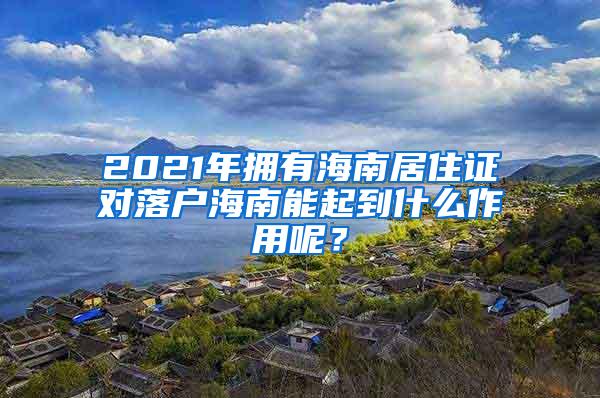 2021年拥有海南居住证对落户海南能起到什么作用呢？